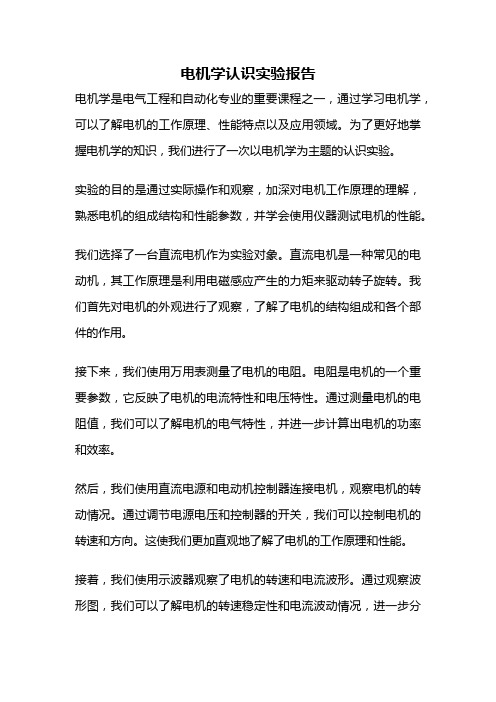 电机学认识实验报告

电机学是电气工程和自动化专业的重要课程之一，通过学习电机学，可以了解电机的工作原理、性能特点以及应用领域。为了更好地掌握电机学的知识，我们进行了一次以电机学为主题的认识实验。

实验的目的是通过实际操作和观察，加深对电机工作原理的理解，熟悉电机的组成结构和性能参数，并学会使用仪器测试电机的性能。

我们选择了一台直流电机作为实验对象。直流电机是一种常见的电动机，其工作原理是利用电磁感应产生的力矩来驱动转子旋转。我们首先对电机的外观进行了观察，了解了电机的结构组成和各个部件的作用。

接下来，我们使用万用表测量了电机的电阻。电阻是电机的一个重要参数，它反映了电机的电流特性和电压特性。通过测量电机的电阻值，我们可以了解电机的电气特性，并进一步计算出电机的功率和效率。

然后，我们使用直流电源和电动机控制器连接电机，观察电机的转动情况。通过调节电源电压和控制器的开关，我们可以控制电机的转速和方向。这使我们更加直观地了解了电机的工作原理和性能。

接着，我们使用示波器观察了电机的转速和电流波形。通过观察波形图，我们可以了解电机的转速稳定性和电流波动情况，进一步分